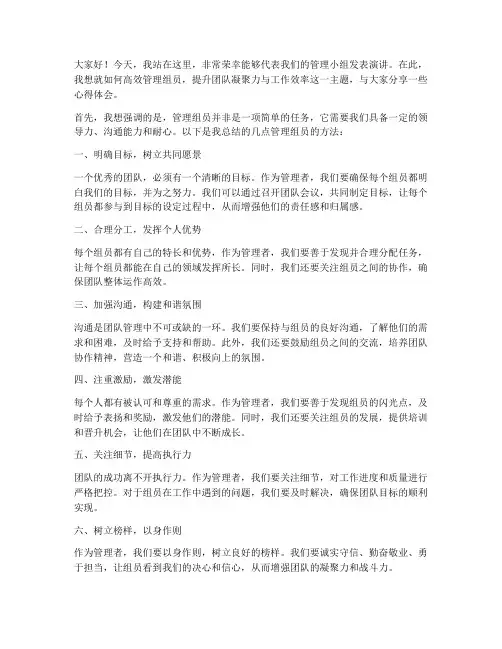 大家好！今天，我站在这里，非常荣幸能够代表我们的管理小组发表演讲。在此，我想就如何高效管理组员，提升团队凝聚力与工作效率这一主题，与大家分享一些心得体会。

首先，我想强调的是，管理组员并非是一项简单的任务，它需要我们具备一定的领导力、沟通能力和耐心。以下是我总结的几点管理组员的方法：

一、明确目标，树立共同愿景

一个优秀的团队，必须有一个清晰的目标。作为管理者，我们要确保每个组员都明白我们的目标，并为之努力。我们可以通过召开团队会议，共同制定目标，让每个组员都参与到目标的设定过程中，从而增强他们的责任感和归属感。

二、合理分工，发挥个人优势

每个组员都有自己的特长和优势，作为管理者，我们要善于发现并合理分配任务，让每个组员都能在自己的领域发挥所长。同时，我们还要关注组员之间的协作，确保团队整体运作高效。

三、加强沟通，构建和谐氛围

沟通是团队管理中不可或缺的一环。我们要保持与组员的良好沟通，了解他们的需求和困难，及时给予支持和帮助。此外，我们还要鼓励组员之间的交流，培养团队协作精神，营造一个和谐、积极向上的氛围。

四、注重激励，激发潜能

每个人都有被认可和尊重的需求。作为管理者，我们要善于发现组员的闪光点，及时给予表扬和奖励，激发他们的潜能。同时，我们还要关注组员的发展，提供培训和晋升机会，让他们在团队中不断成长。

五、关注细节，提高执行力

团队的成功离不开执行力。作为管理者，我们要关注细节，对工作进度和质量进行严格把控。对于组员在工作中遇到的问题，我们要及时解决，确保团队目标的顺利实现。

六、树立榜样，以身作则

作为管理者，我们要以身作则，树立良好的榜样。我们要诚实守信、勤奋敬业、勇于担当，让组员看到我们的决心和信心，从而增强团队的凝聚力和战斗力。